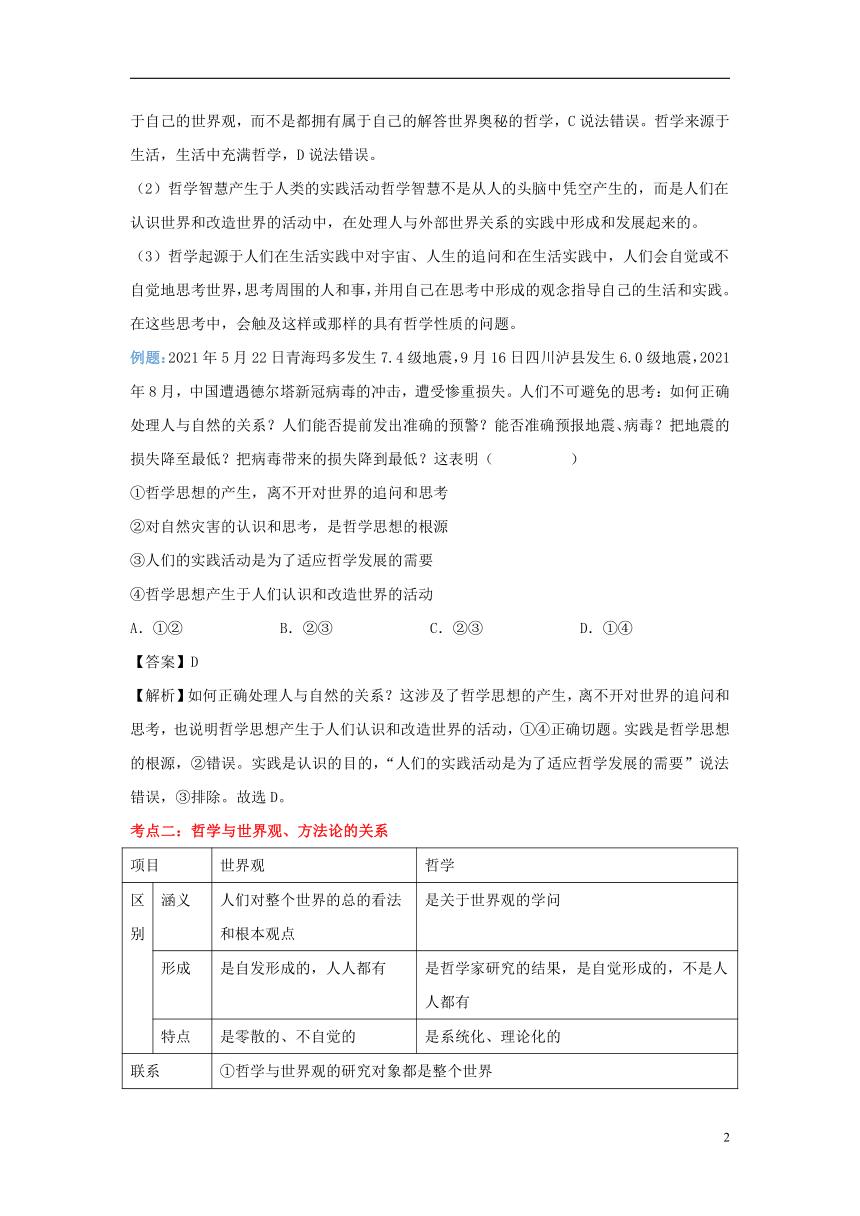 于自己的世界观，而不是都拥有属于自己的解答世界奥秘的哲学，C说法错误。哲学来源于生活，生活中充满哲学，D说法错误。

（2）哲学智慧产生于人类的实践活动哲学智慧不是从人的头脑中凭空产生的，而是人们在认识世界和改造世界的活动中，在处理人与外部世界关系的实践中形成和发展起来的。

（3）哲学起源于人们在生活实践中对宇宙、人生的追问和在生活实践中，人们会自觉或不自觉地思考世界，思考周围的人和事，并用自己在思考中形成的观念指导自己的生活和实践。在这些思考中，会触及这样或那样的具有哲学性质的问题。

例题：2021年5月22日青海玛多发生7.4级地震，9月16日四川泸县发生6.0级地震，2021年8月，中国遭遇德尔塔新冠病毒的冲击，遭受惨重损失。人们不可避免的思考：如何正确处理人与自然的关系？人们能否提前发出准确的预警？能否准确预报地震、病毒？把地震的损失降至最低？把病毒带来的损失降到最低？这表明（　　）

①哲学思想的产生，离不开对世界的追问和思考

②对自然灾害的认识和思考，是哲学思想的根源

③人们的实践活动是为了适应哲学发展的需要

④哲学思想产生于人们认识和改造世界的活动

A．①②　　B．②③　　C．②③　　D．①④

【答案】D

【解析】如何正确处理人与自然的关系？这涉及了哲学思想的产生，离不开对世界的追问和思考，也说明哲学思想产生于人们认识和改造世界的活动，①④正确切题。实践是哲学思想的根源，②错误。实践是认识的目的，“人们的实践活动是为了适应哲学发展的需要”说法错误，③排除。故选D。

考点二：哲学与世界观、方法论的关系

| 项目 | | 世界观 | 哲学 |
|---|---|---|---|
| 区别 | 涵义 | 人们对整个世界的总的看法和根本观点 | 是关于世界观的学问 |
| | 形成 | 是自发形成的，人人都有 | 是哲学家研究的结果，是自觉形成的，不是人人都有 |
| | 特点 | 是零散的、不自觉的 | 是系统化、理论化的 |
| 联系 | | ①哲学与世界观的研究对象都是整个世界 | |

2